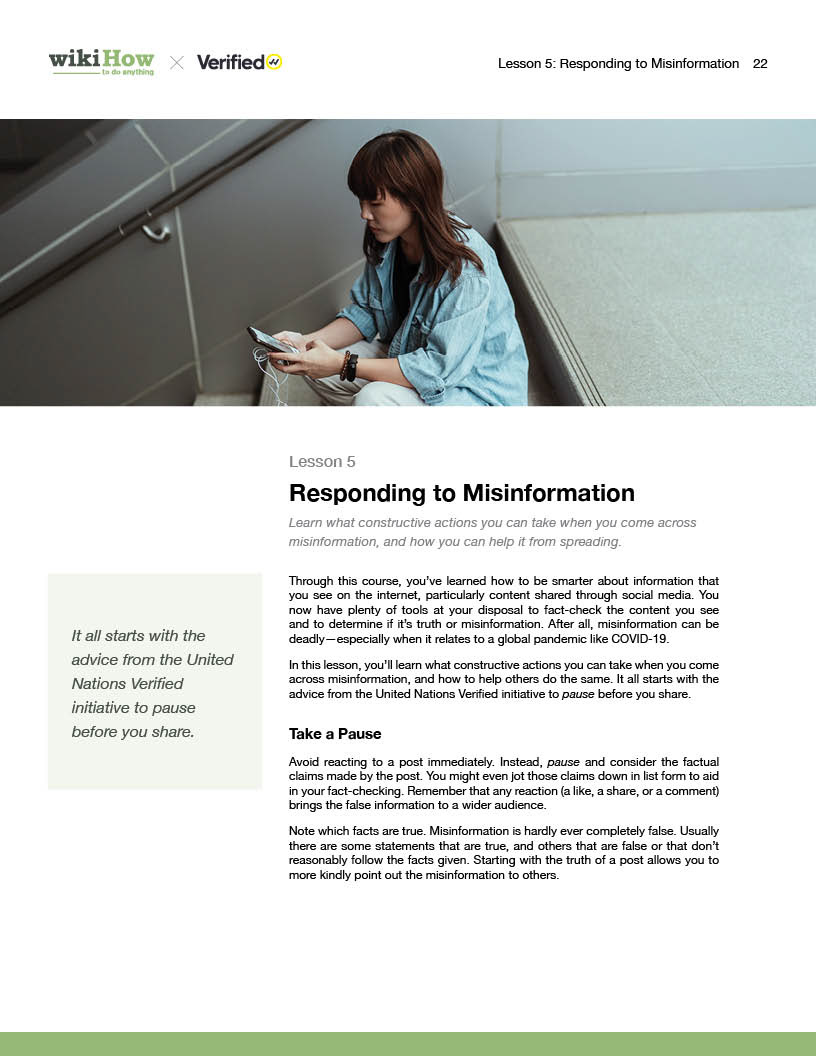 wikiHow to do anything × Verified

Lesson 5: Responding to Misinformation 22

Lesson 5

Responding to Misinformation

Learn what constructive actions you can take when you come across misinformation, and how you can help it from spreading.

It all starts with the advice from the United Nations Verified initiative to pause before you share.

Through this course, you've learned how to be smarter about information that you see on the internet, particularly content shared through social media. You now have plenty of tools at your disposal to fact-check the content you see and to determine if it's truth or misinformation. After all, misinformation can be deadly—especially when it relates to a global pandemic like COVID-19.

In this lesson, you'll learn what constructive actions you can take when you come across misinformation, and how to help others do the same. It all starts with the advice from the United Nations Verified initiative to pause before you share.

Take a Pause

Avoid reacting to a post immediately. Instead, pause and consider the factual claims made by the post. You might even jot those claims down in list form to aid in your fact-checking. Remember that any reaction (a like, a share, or a comment) brings the false information to a wider audience.

Note which facts are true. Misinformation is hardly ever completely false. Usually there are some statements that are true, and others that are false or that don't reasonably follow the facts given. Starting with the truth of a post allows you to more kindly point out the misinformation to others.